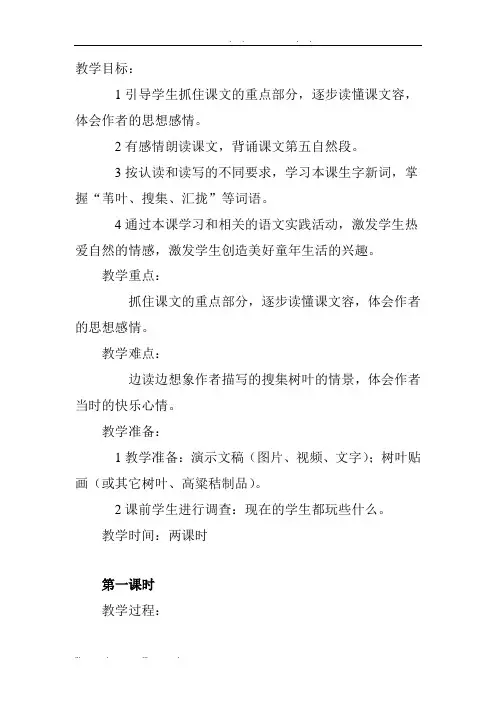 教学目标：

1 引导学生抓住课文的重点部分，逐步读懂课文容，体会作者的思想感情。

2 有感情朗读课文，背诵课文第五自然段。

3 按认读和读写的不同要求，学习本课生字新词，掌握“苇叶、搜集、汇拢”等词语。

4 通过本课学习和相关的语文实践活动，激发学生热爱自然的情感，激发学生创造美好童年生活的兴趣。

教学重点：

抓住课文的重点部分，逐步读懂课文容，体会作者的思想感情。

教学难点：

边读边想象作者描写的搜集树叶的情景，体会作者当时的快乐心情。

教学准备：

1 教学准备：演示文稿（图片、视频、文字）；树叶贴画（或其它树叶、高粱秸制品）。

2 课前学生进行调查：现在的学生都玩些什么。

教学时间：两课时

第一课时

教学过程：